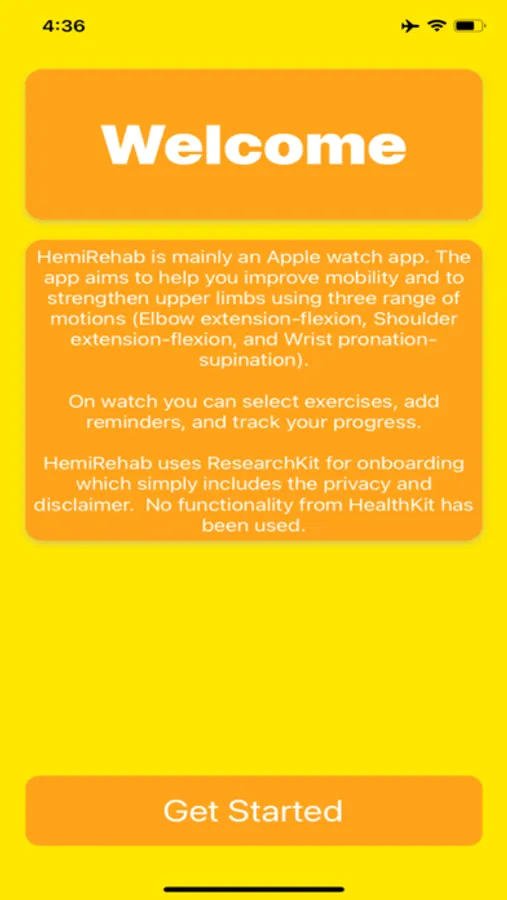 4:36

Welcome

HemiRehab is mainly an Apple watch app. The app aims to help you improve mobility and to strengthen upper limbs using three range of motions (Elbow extension-flexion, Shoulder extension-flexion, and Wrist pronation-supination).

On watch you can select exercises, add reminders, and track your progress.

HemiRehab uses ResearchKit for onboarding which simply includes the privacy and disclaimer. No functionality from HealthKit has been used.

Get Started